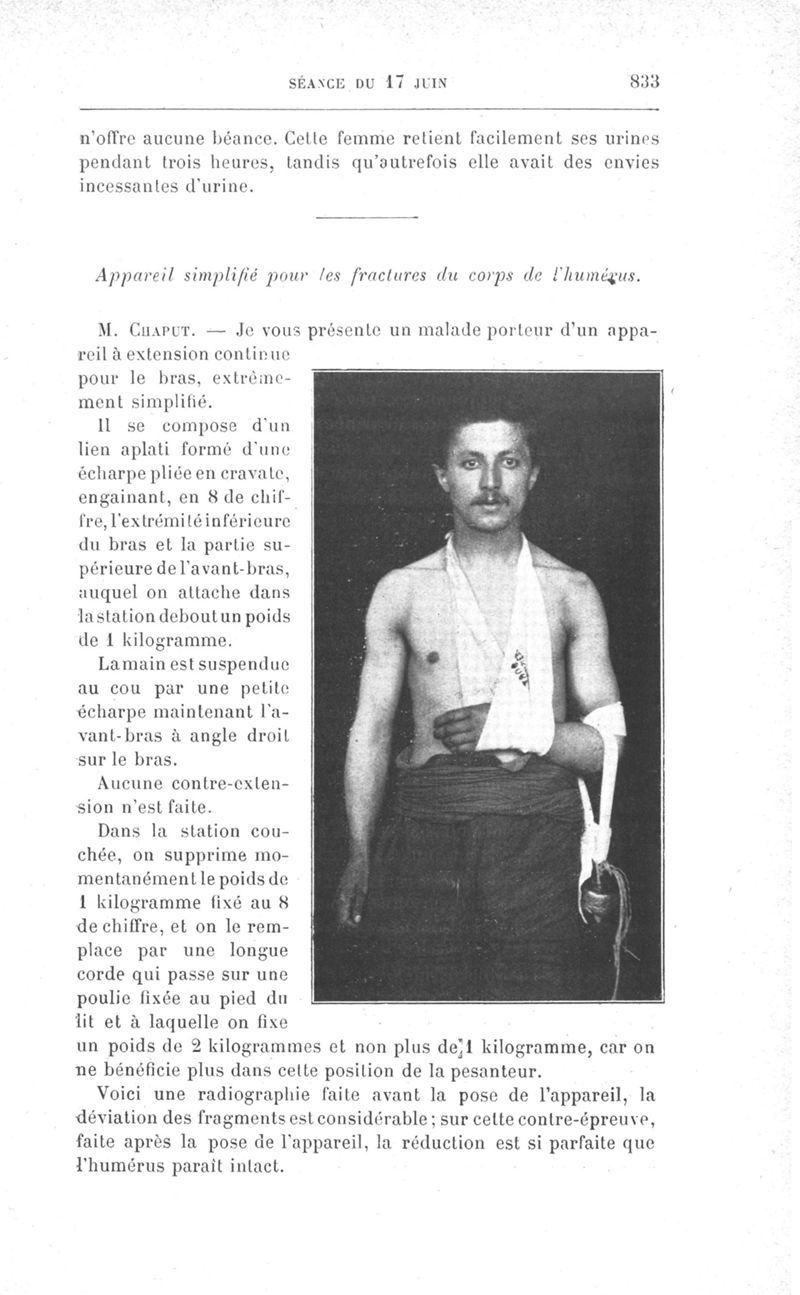 SÉANCE DU 17 JUIN 833

n'offre aucune béance. Cette femme retient facilement ses urines pendant trois heures, tandis qu'autrefois elle avait des envies incessantes d'urine.

Appareil simplifié pour les fractures du corps de l'humérus.

M. Chaput. — Je vous présente un malade porteur d'un appareil à extension continue pour le bras, extrêmement simplifié.

Il se compose d'un lien aplati formé d'une écharpe pliée en cravate, engainant, en 8 de chiffre, l'extrémité inférieure du bras et la partie supérieure de l'avant-bras, auquel on attache dans la station debout un poids de 1 kilogramme.

La main est suspendue au cou par une petite écharpe maintenant l'avant-bras à angle droit sur le bras.

Aucune contre-extension n'est faite.

Dans la station couchée, on supprime momentanément le poids de 1 kilogramme fixé au 8 de chiffre, et on le remplace par une longue corde qui passe sur une poulie fixée au pied du lit et à laquelle on fixe un poids de 2 kilogrammes et non plus de 1 kilogramme, car on ne bénéficie plus dans cette position de la pesanteur.

Voici une radiographie faite avant la pose de l'appareil, la déviation des fragments est considérable ; sur cette contre-épreuve, faite après la pose de l'appareil, la réduction est si parfaite que l'humérus paraît intact.